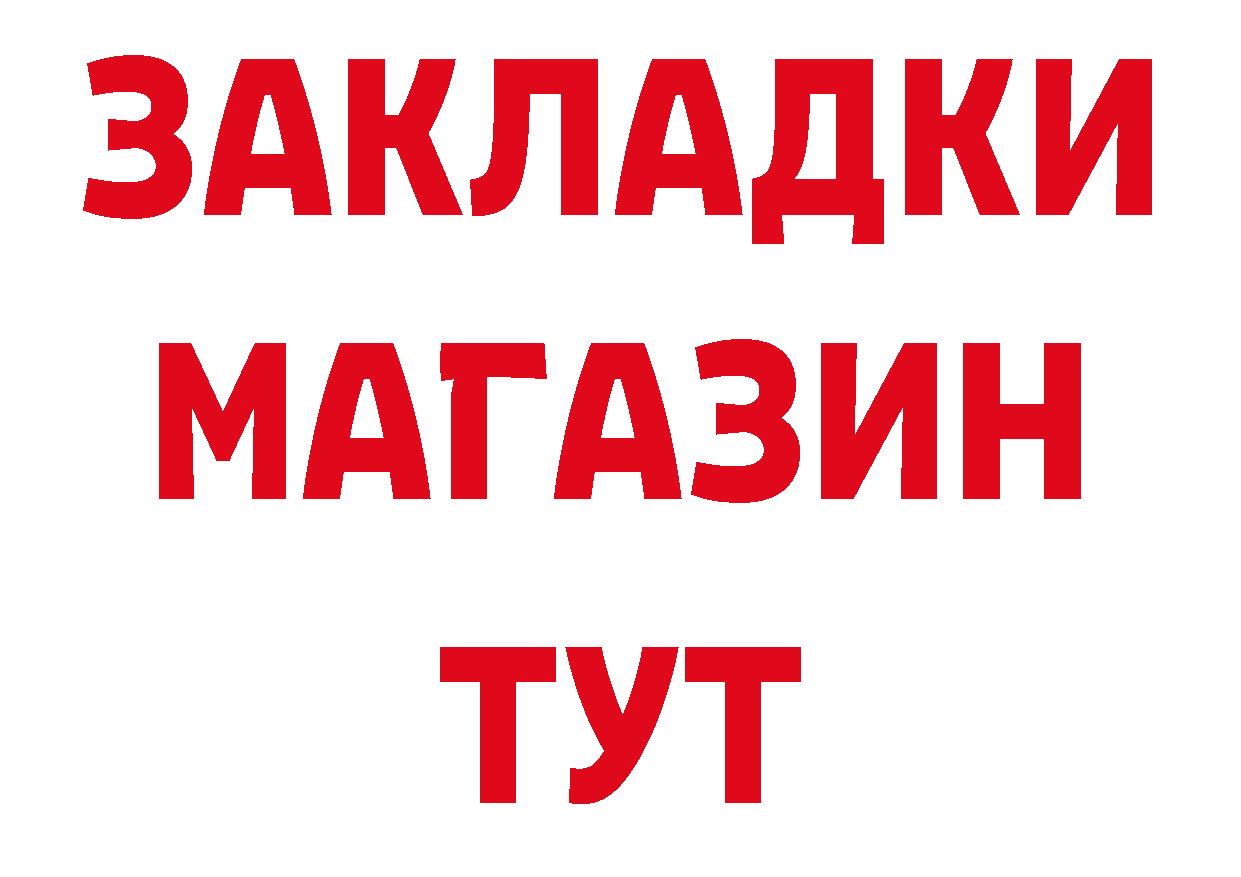 ЗАКЛАДКИ
МАГАЗИН
ТУТ